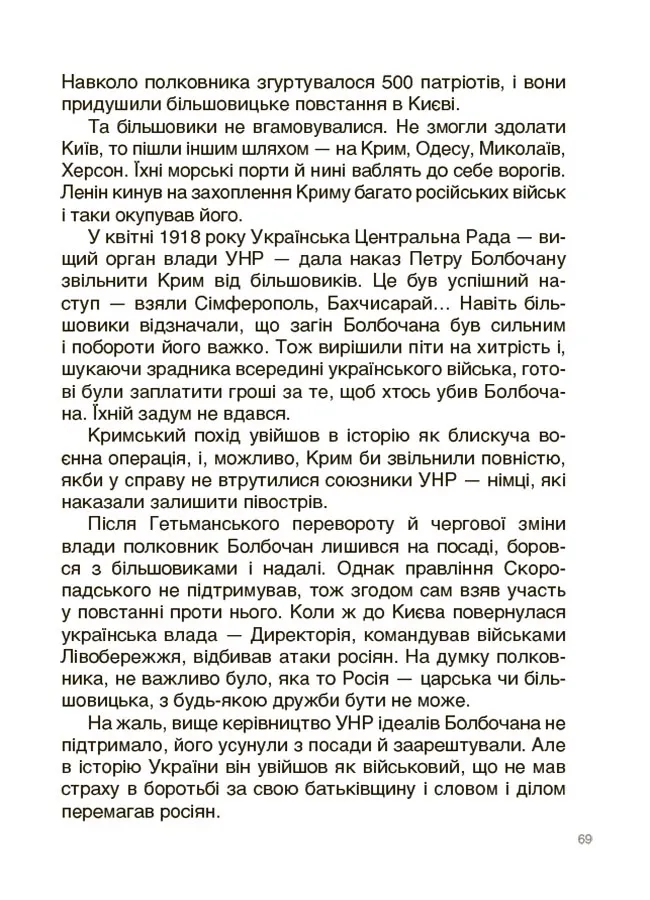 Навколо полковника згуртувалося 500 патріотів, і вони придушили більшовицьке повстання в Києві.

Та більшовики не вгамовувалися. Не змогли здолати Київ, то пішли іншим шляхом — на Крим, Одесу, Миколаїв, Херсон. Їхні морські порти й нині ваблять до себе ворогів. Ленін кинув на захоплення Криму багато російських військ і таки окупував його.

У квітні 1918 року Українська Центральна Рада — вищий орган влади УНР — дала наказ Петру Болбочану звільнити Крим від більшовиків. Це був успішний наступ — взяли Сімферополь, Бахчисарай… Навіть більшовики відзначали, що загін Болбочана був сильним і побороти його важко. Тож вирішили піти на хитрість і, шукаючи зрадника всередині українського війська, готові були заплатити гроші за те, щоб хтось убив Болбочана. Їхній задум не вдався.

Кримський похід увійшов в історію як блискуча воєнна операція, і, можливо, Крим би звільнили повністю, якби у справу не втрутилися союзники УНР — німці, які наказали залишити півострів.

Після Гетьманського перевороту й чергової зміни влади полковник Болбочан лишився на посаді, боровся з більшовиками і надалі. Однак правління Скоропадського не підтримував, тож згодом сам взяв участь у повстанні проти нього. Коли ж до Києва повернулася українська влада — Директорія, командував військами Лівобережжя, відбивав атаки росіян. На думку полковника, не важливо було, яка то Росія — царська чи більшовицька, з будь-якою дружби бути не може.

На жаль, вище керівництво УНР ідеалів Болбочана не підтримало, його усунули з посади й заарештували. Але в історію України він увійшов як військовий, що не мав страху в боротьбі за свою батьківщину і словом і ділом перемагав росіян.

69